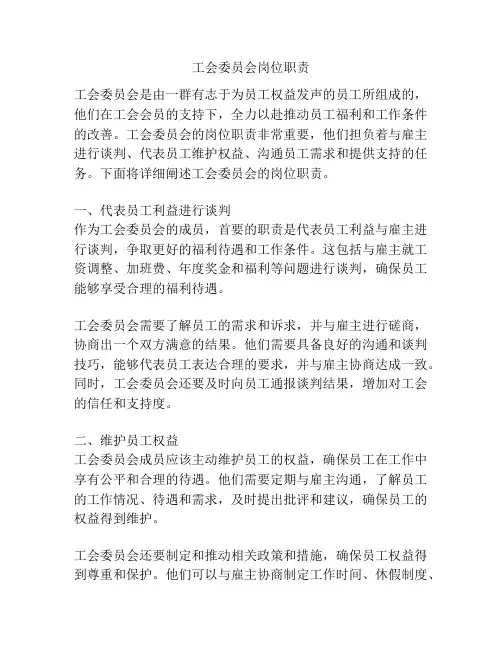 工会委员会岗位职责

工会委员会是由一群有志于为员工权益发声的员工所组成的，他们在工会会员的支持下，全力以赴推动员工福利和工作条件的改善。工会委员会的岗位职责非常重要，他们担负着与雇主进行谈判、代表员工维护权益、沟通员工需求和提供支持的任务。下面将详细阐述工会委员会的岗位职责。

一、代表员工利益进行谈判
作为工会委员会的成员，首要的职责是代表员工利益与雇主进行谈判，争取更好的福利待遇和工作条件。这包括与雇主就工资调整、加班费、年度奖金和福利等问题进行谈判，确保员工能够享受合理的福利待遇。

工会委员会需要了解员工的需求和诉求，并与雇主进行磋商，协商出一个双方满意的结果。他们需要具备良好的沟通和谈判技巧，能够代表员工表达合理的要求，并与雇主协商达成一致。同时，工会委员会还要及时向员工通报谈判结果，增加对工会的信任和支持度。

二、维护员工权益
工会委员会成员应该主动维护员工的权益，确保员工在工作中享有公平和合理的待遇。他们需要定期与雇主沟通，了解员工的工作情况、待遇和需求，及时提出批评和建议，确保员工的权益得到维护。

工会委员会还要制定和推动相关政策和措施，确保员工权益得到尊重和保护。他们可以与雇主协商制定工作时间、休假制度、